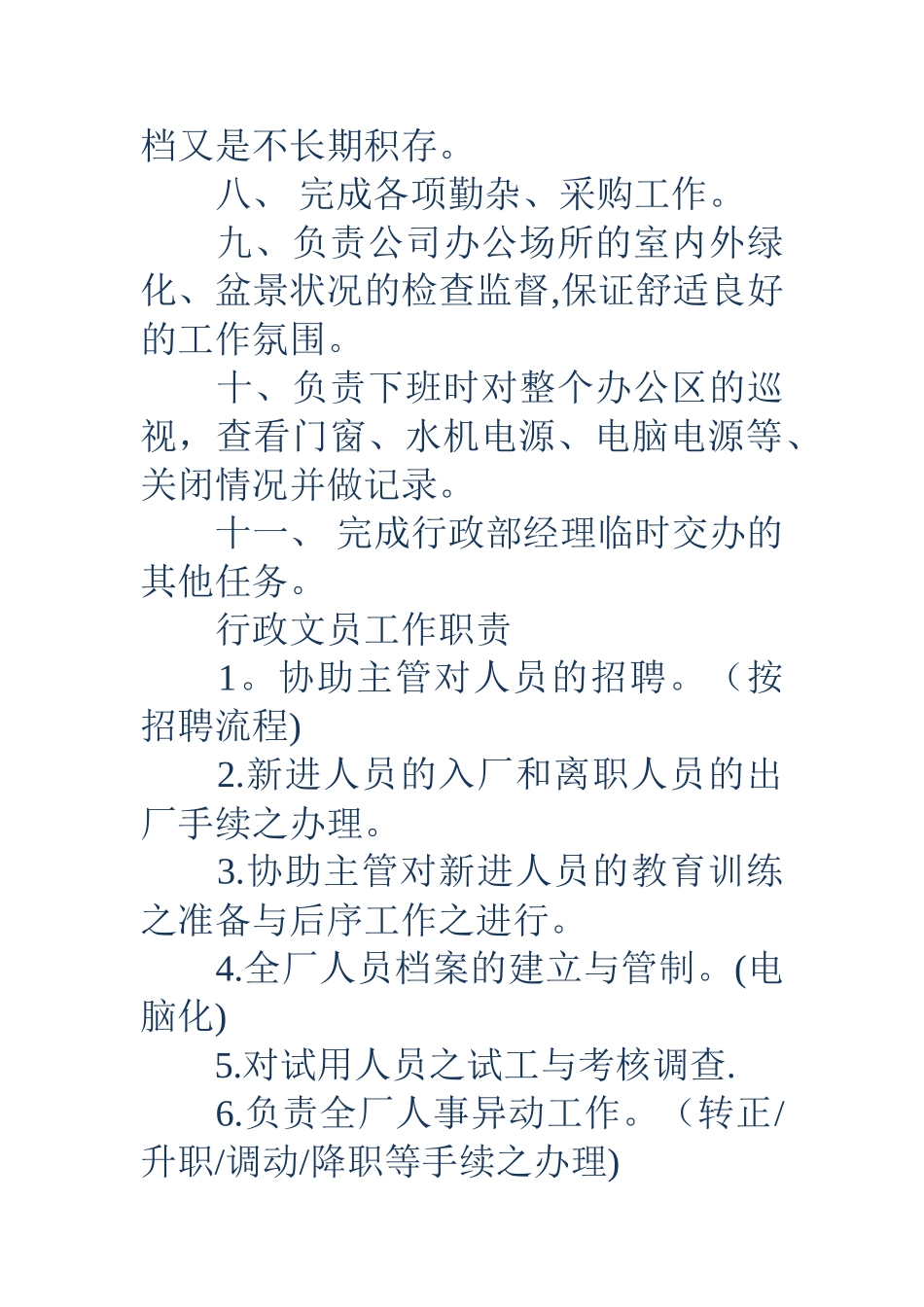 档又是不长期积存。

八、 完成各项勤杂、采购工作。

九、负责公司办公场所的室内外绿化、盆景状况的检查监督,保证舒适良好的工作氛围。

十、负责下班时对整个办公区的巡视，查看门窗、水机电源、电脑电源等、关闭情况并做记录。

十一、 完成行政部经理临时交办的其他任务。

行政文员工作职责

1。协助主管对人员的招聘。（按招聘流程)

2.新进人员的入厂和离职人员的出厂手续之办理。

3.协助主管对新进人员的教育训练之准备与后序工作之进行。

4.全厂人员档案的建立与管制。(电脑化)

5.对试用人员之试工与考核调查.

6.负责全厂人事异动工作。（转正/升职/调动/降职等手续之办理)